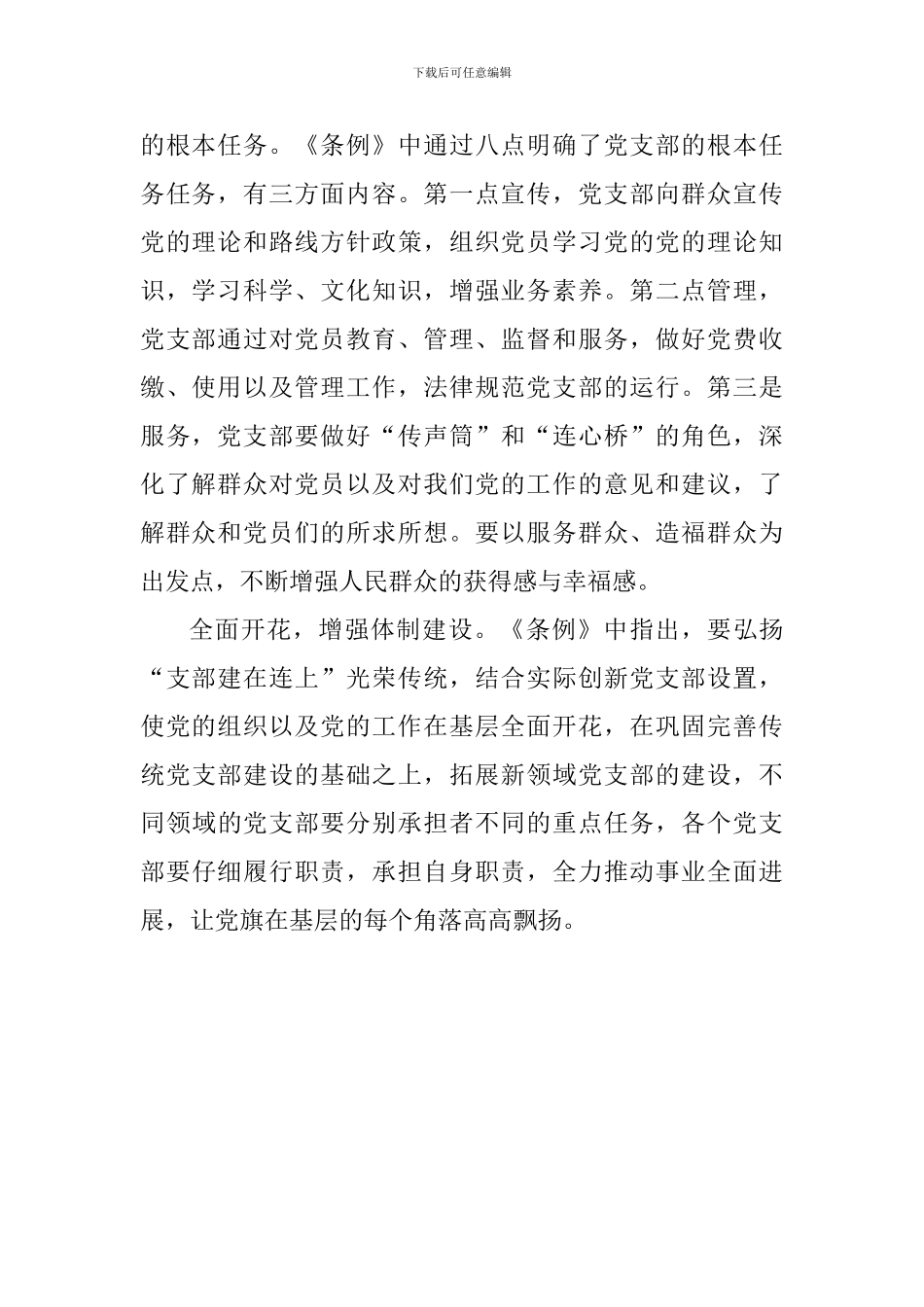 下载后可任意编辑

的根本任务。《条例》中通过八点明确了党支部的根本任务任务，有三方面内容。第一点宣传，党支部向群众宣传党的理论和路线方针政策，组织党员学习党的党的理论知识，学习科学、文化知识，增强业务素养。第二点管理，党支部通过对党员教育、管理、监督和服务，做好党费收缴、使用以及管理工作，法律规范党支部的运行。第三是服务，党支部要做好“传声筒”和“连心桥”的角色，深化了解群众对党员以及对我们党的工作的意见和建议，了解群众和党员们的所求所想。要以服务群众、造福群众为出发点，不断增强人民群众的获得感与幸福感。

全面开花，增强体制建设。《条例》中指出，要弘扬“支部建在连上”光荣传统，结合实际创新党支部设置，使党的组织以及党的工作在基层全面开花，在巩固完善传统党支部建设的基础之上，拓展新领域党支部的建设，不同领域的党支部要分别承担者不同的重点任务，各个党支部要仔细履行职责，承担自身职责，全力推动事业全面进展，让党旗在基层的每个角落高高飘扬。